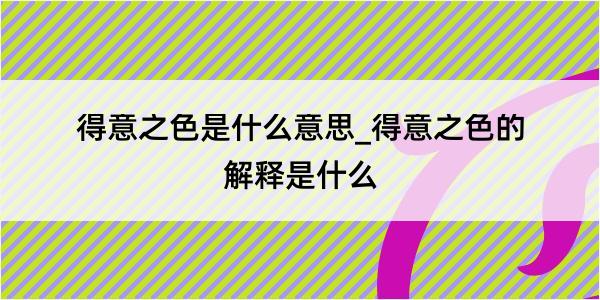 得意之色是什么意思_得意之色的解释是什么